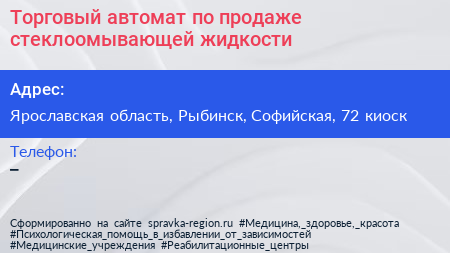 Торговый автомат по продаже стеклоомывающей жидкости

Адрес:

Ярославская область, Рыбинск, Софийская, 72 киоск

Телефон:

–

Сформированно на сайте spravka-region.ru #Медицина,_здоровье,_красота #Психологическая_помощь_в_избавлении_от_зависимостей #Медицинские_учреждения #Реабилитационные_центры